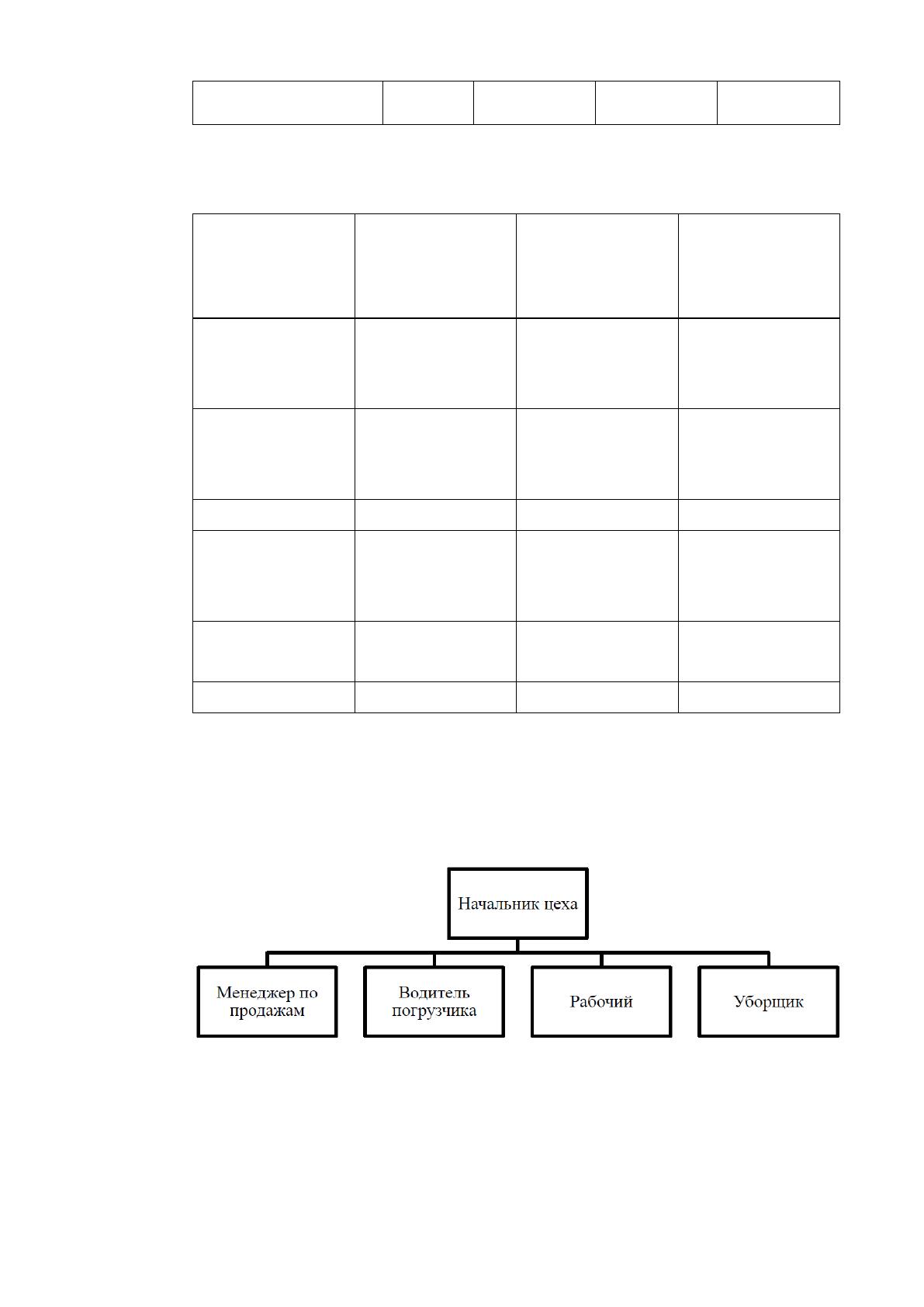 Начальник цеха

Менеджер по продажам

Водитель погрузчика

Рабочий

Уборщик